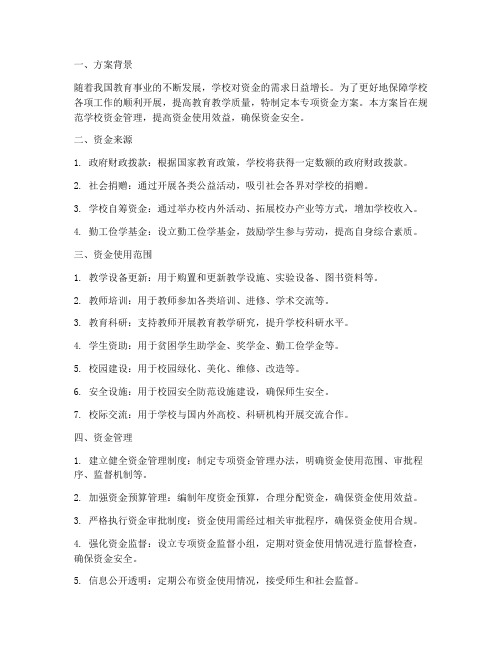 一、方案背景

随着我国教育事业的不断发展，学校对资金的需求日益增长。为了更好地保障学校各项工作的顺利开展，提高教育教学质量，特制定本专项资金方案。本方案旨在规范学校资金管理，提高资金使用效益，确保资金安全。

二、资金来源

1. 政府财政拨款：根据国家教育政策，学校将获得一定数额的政府财政拨款。

2. 社会捐赠：通过开展各类公益活动，吸引社会各界对学校的捐赠。

3. 学校自筹资金：通过举办校内外活动、拓展校办产业等方式，增加学校收入。

4. 勤工俭学基金：设立勤工俭学基金，鼓励学生参与劳动，提高自身综合素质。

三、资金使用范围

1. 教学设备更新：用于购置和更新教学设施、实验设备、图书资料等。

2. 教师培训：用于教师参加各类培训、进修、学术交流等。

3. 教育科研：支持教师开展教育教学研究，提升学校科研水平。

4. 学生资助：用于贫困学生助学金、奖学金、勤工俭学金等。

5. 校园建设：用于校园绿化、美化、维修、改造等。

6. 安全设施：用于校园安全防范设施建设，确保师生安全。

7. 校际交流：用于学校与国内外高校、科研机构开展交流合作。

四、资金管理

1. 建立健全资金管理制度：制定专项资金管理办法，明确资金使用范围、审批程序、监督机制等。

2. 加强资金预算管理：编制年度资金预算，合理分配资金，确保资金使用效益。

3. 严格执行资金审批制度：资金使用需经过相关审批程序，确保资金使用合规。

4. 强化资金监督：设立专项资金监督小组，定期对资金使用情况进行监督检查，确保资金安全。

5. 信息公开透明：定期公布资金使用情况，接受师生和社会监督。